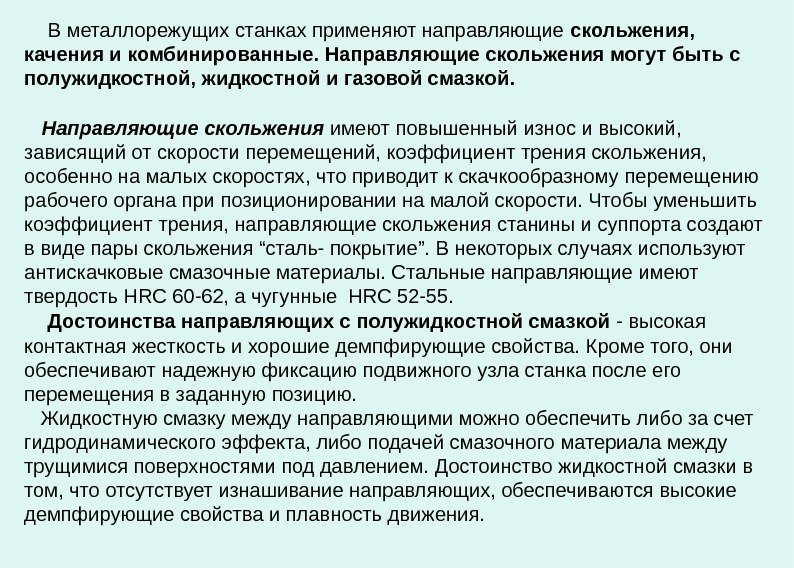 В металлорежущих станках применяют направляющие скольжения, качения и комбинированные. Направляющие скольжения могут быть с полужидкостной, жидкостной и газовой смазкой.

Направляющие скольжения имеют повышенный износ и высокий, зависящий от скорости перемещений, коэффициент трения скольжения, особенно на малых скоростях, что приводит к скачкообразному перемещению рабочего органа при позиционировании на малой скорости. Чтобы уменьшить коэффициент трения, направляющие скольжения станины и суппорта создают в виде пары скольжения “сталь- покрытие”. В некоторых случаях используют антискачковые смазочные материалы. Стальные направляющие имеют твердость HRC 60-62, а чугунные HRC 52-55.

Достоинства направляющих с полужидкостной смазкой - высокая контактная жесткость и хорошие демпфирующие свойства. Кроме того, они обеспечивают надежную фиксацию подвижного узла станка после его перемещения в заданную позицию.

Жидкостную смазку между направляющими можно обеспечить либо за счет гидродинамического эффекта, либо подачей смазочного материала между трущимися поверхностями под давлением. Достоинство жидкостной смазки в том, что отсутствует изнашивание направляющих, обеспечиваются высокие демпфирующие свойства и плавность движения.